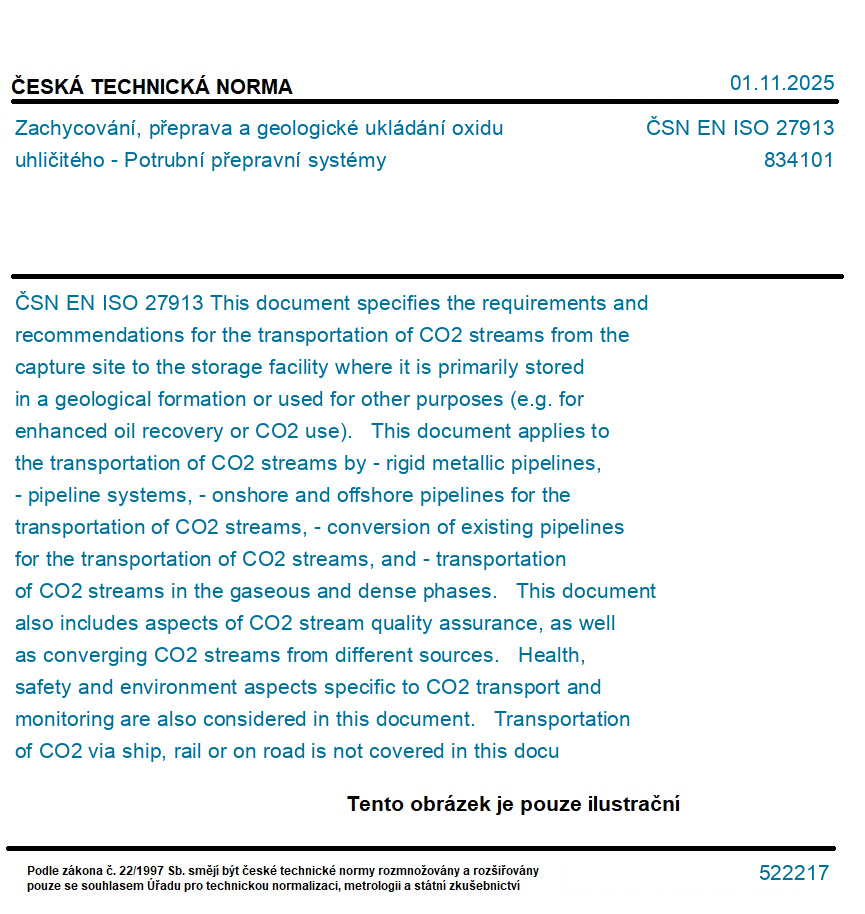 ČESKÁ TECHNICKÁ NORMA

01.11.2025

Zachycování, přeprava a geologické ukládání oxidu uhličitého - Potrubní přepravní systémy

ČSN EN ISO 27913
834101

ČSN EN ISO 27913 This document specifies the requirements and recommendations for the transportation of CO2 streams from the capture site to the storage facility where it is primarily stored in a geological formation or used for other purposes (e.g. for enhanced oil recovery or CO2 use).   This document applies to the transportation of CO2 streams by - rigid metallic pipelines, - pipeline systems, - onshore and offshore pipelines for the transportation of CO2 streams, - conversion of existing pipelines for the transportation of CO2 streams, and - transportation of CO2 streams in the gaseous and dense phases.   This document also includes aspects of CO2 stream quality assurance, as well as converging CO2 streams from different sources.   Health, safety and environment aspects specific to CO2 transport and monitoring are also considered in this document.   Transportation of CO2 via ship, rail or on road is not covered in this docu

Tento obrázek je pouze ilustrační

Podle zákona č. 22/1997 Sb. smějí být české technické normy rozmnožovány a rozšiřovány pouze se souhlasem Úřadu pro technickou normalizaci, metrologii a státní zkušebnictví

522217